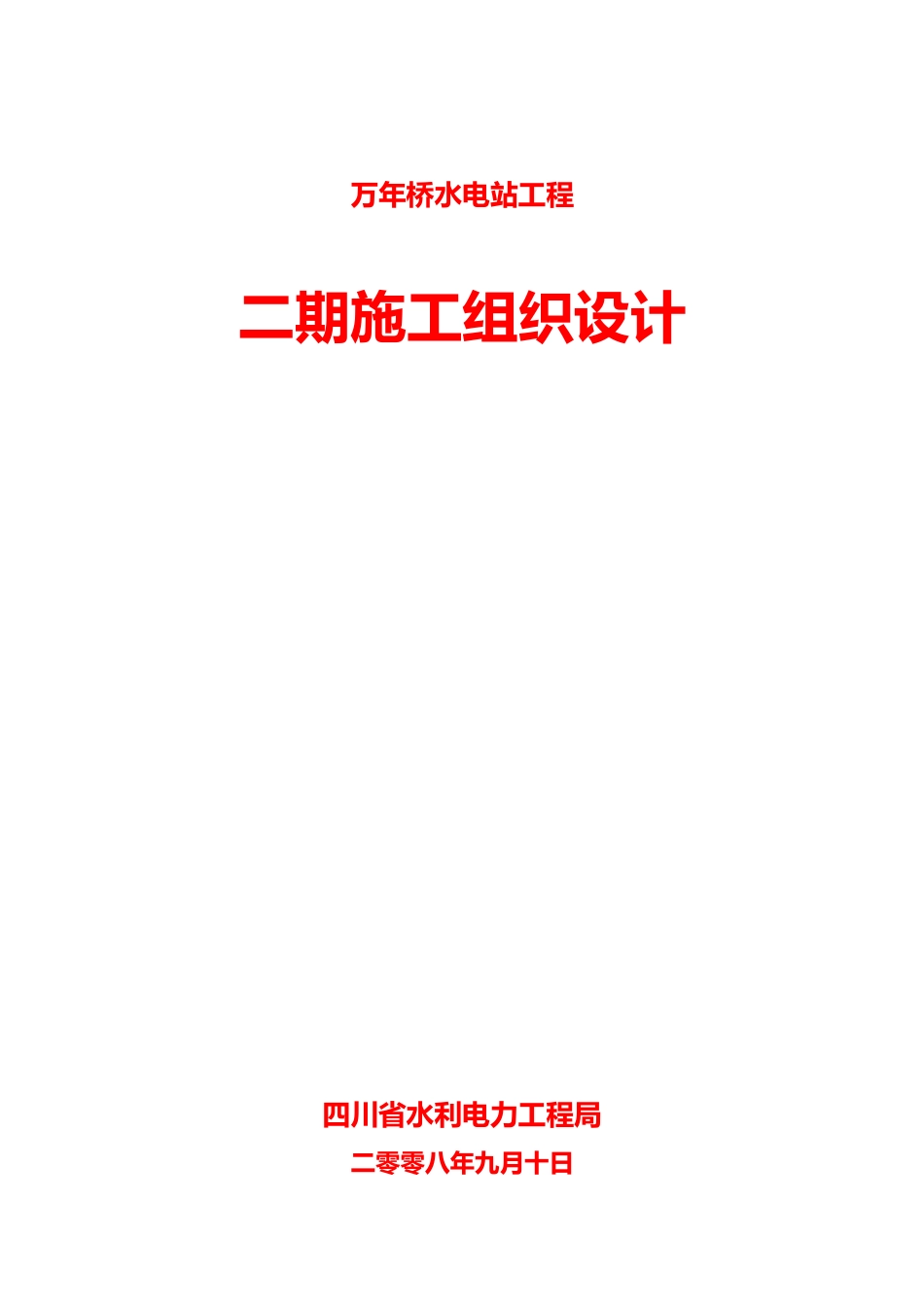 万年桥水电站工程

二期施工组织设计

四川省水利电力工程局

二零零八年九月十日